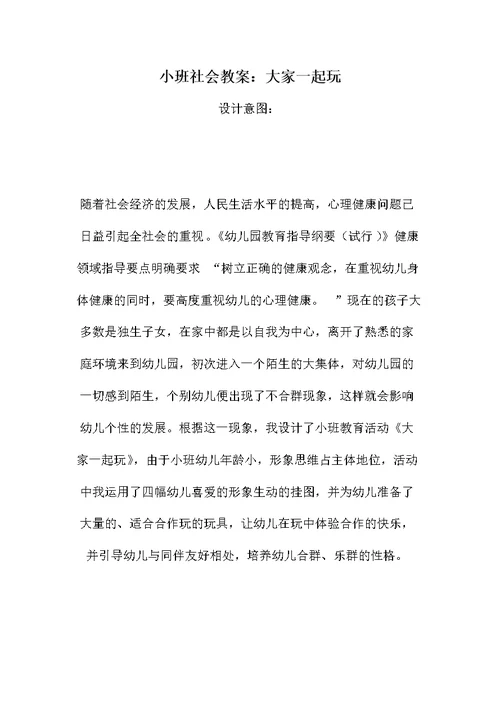 小班社会教案：大家一起玩

设计意图：

随着社会经济的发展，人民生活水平的提高，心理健康问题已日益引起全社会的重视。《幼儿园教育指导纲要（试行）》健康领域指导要点明确要求 “树立正确的健康观念，在重视幼儿身体健康的同时，要高度重视幼儿的心理健康。 ”现在的孩子大多数是独生子女，在家中都是以自我为中心，离开了熟悉的家庭环境来到幼儿园，初次进入一个陌生的大集体，对幼儿园的一切感到陌生，个别幼儿便出现了不合群现象，这样就会影响幼儿个性的发展。根据这一现象，我设计了小班教育活动《大家一起玩》，由于小班幼儿年龄小，形象思维占主体地位，活动中我运用了四幅幼儿喜爱的形象生动的挂图，并为幼儿准备了大量的、适合合作玩的玩具，让幼儿在玩中体验合作的快乐，并引导幼儿与同伴友好相处，培养幼儿合群、乐群的性格。